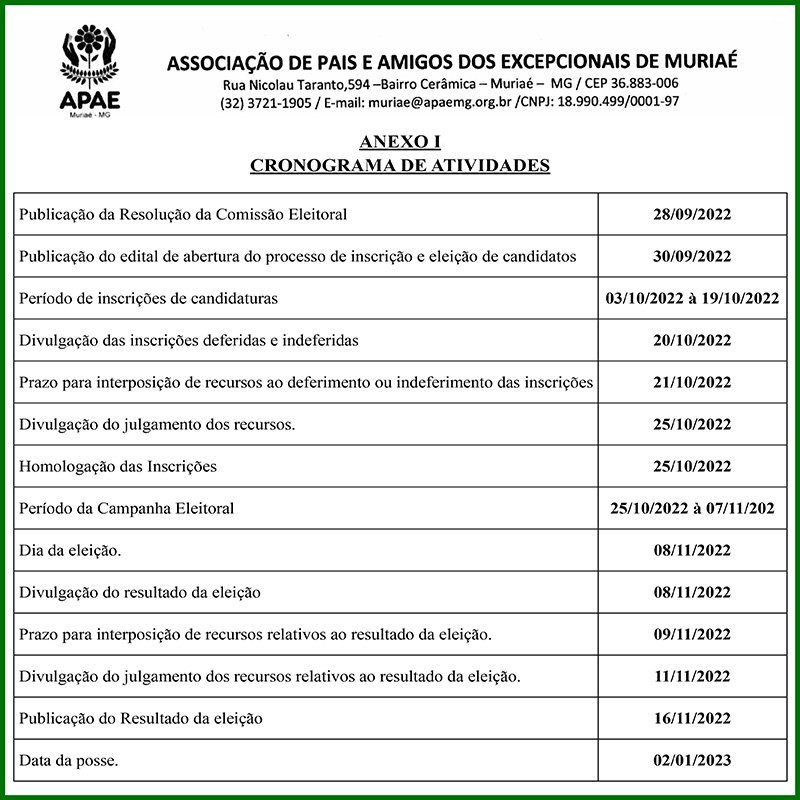 APAE
Muriaé - MG

ASSOCIAÇÃO DE PAIS E AMIGOS DOS EXCEPCIONAIS DE MURIAÉ
Rua Nicolau Taranto,594 –Bairro Cerâmica – Muriaé – MG / CEP 36.883-006
(32) 3721-1905 / E-mail: muriae@apaemg.org.br /CNPJ: 18.990.499/0001-97

ANEXO I
CRONOGRAMA DE ATIVIDADES

| | |
|---|---|
| Publicação da Resolução da Comissão Eleitoral | 28/09/2022 |
| Publicação do edital de abertura do processo de inscrição e eleição de candidatos | 30/09/2022 |
| Período de inscrições de candidaturas | 03/10/2022 à 19/10/2022 |
| Divulgação das inscrições deferidas e indeferidas | 20/10/2022 |
| Prazo para interposição de recursos ao deferimento ou indeferimento das inscrições | 21/10/2022 |
| Divulgação do julgamento dos recursos. | 25/10/2022 |
| Homologação das Inscrições | 25/10/2022 |
| Período da Campanha Eleitoral | 25/10/2022 à 07/11/202 |
| Dia da eleição. | 08/11/2022 |
| Divulgação do resultado da eleição | 08/11/2022 |
| Prazo para interposição de recursos relativos ao resultado da eleição. | 09/11/2022 |
| Divulgação do julgamento dos recursos relativos ao resultado da eleição. | 11/11/2022 |
| Publicação do Resultado da eleição | 16/11/2022 |
| Data da posse. | 02/01/2023 |